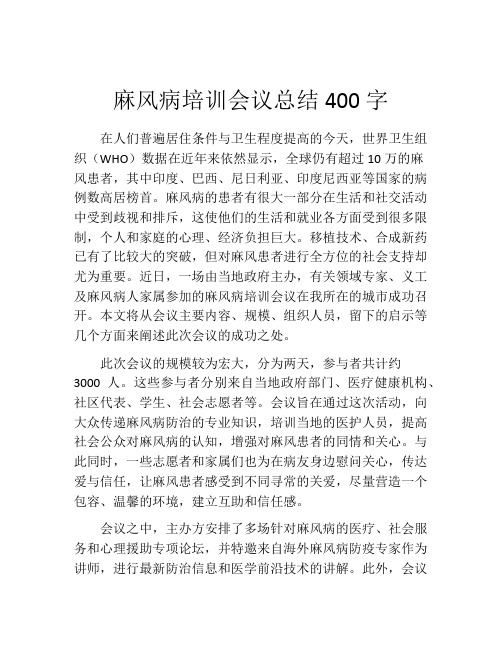 麻风病培训会议总结 400 字

在人们普遍居住条件与卫生程度提高的今天，世界卫生组织（WHO）数据在近年来依然显示，全球仍有超过 10 万的麻风患者，其中印度、巴西、尼日利亚、印度尼西亚等国家的病例数高居榜首。麻风病的患者有很大一部分在生活和社交活动中受到歧视和排斥，这使他们的生活和就业各方面受到很多限制，个人和家庭的心理、经济负担巨大。移植技术、合成新药已有了比较大的突破，但对麻风患者进行全方位的社会支持却尤为重要。近日，一场由当地政府主办，有关领域专家、义工及麻风病人家属参加的麻风病培训会议在我所在的城市成功召开。本文将从会议主要内容、规模、组织人员，留下的启示等几个方面来阐述此次会议的成功之处。

此次会议的规模较为宏大，分为两天，参与者共计约 3000 人。这些参与者分别来自当地政府部门、医疗健康机构、社区代表、学生、社会志愿者等。会议旨在通过这次活动，向大众传递麻风病防治的专业知识，培训当地的医护人员，提高社会公众对麻风病的认知，增强对麻风患者的同情和关心。与此同时，一些志愿者和家属们也为在病友身边慰问关心，传达爱与信任，让麻风患者感受到不同寻常的关爱，尽量营造一个包容、温馨的环境，建立互助和信任感。

会议之中，主办方安排了多场针对麻风病的医疗、社会服务和心理援助专项论坛，并特邀来自海外麻风病防疫专家作为讲师，进行最新防治信息和医学前沿技术的讲解。此外，会议